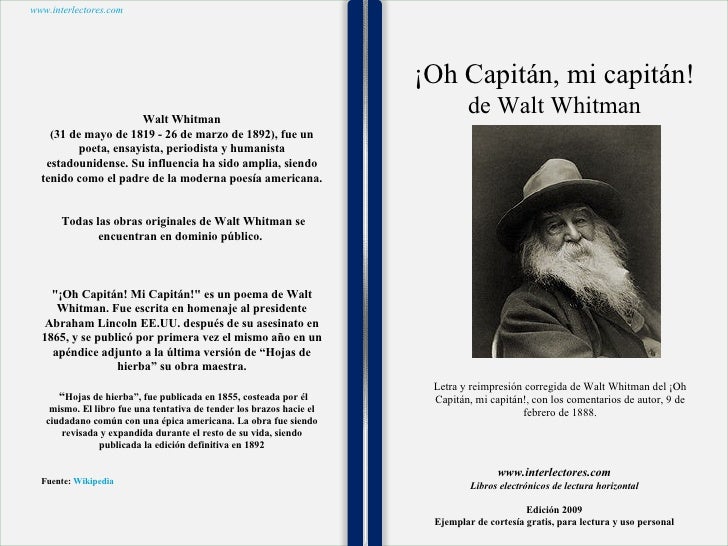 www.interlectores.com

Walt Whitman
(31 de mayo de 1819 - 26 de marzo de 1892), fue un poeta, ensayista, periodista y humanista estadounidense. Su influencia ha sido amplia, siendo tenido como el padre de la moderna poesía americana.

Todas las obras originales de Walt Whitman se encuentran en dominio público.

"¡Oh Capitán! Mi Capitán!" es un poema de Walt Whitman. Fue escrita en homenaje al presidente Abraham Lincoln EE.UU. después de su asesinato en 1865, y se publicó por primera vez el mismo año en un apéndice adjunto a la última versión de “Hojas de hierba” su obra maestra.

“Hojas de hierba”, fue publicada en 1855, costeada por él mismo. El libro fue una tentativa de tender los brazos hacie el ciudadano común con una épica americana. La obra fue siendo revisada y expandida durante el resto de su vida, siendo publicada la edición definitiva en 1892

Fuente: Wikipedia

¡Oh Capitán, mi capitán!
de Walt Whitman

Letra y reimpresión corregida de Walt Whitman del ¡Oh Capitán, mi capitán!, con los comentarios de autor, 9 de febrero de 1888.

www.interlectores.com
Libros electrónicos de lectura horizontal

Edición 2009
Ejemplar de cortesía gratis, para lectura y uso personal